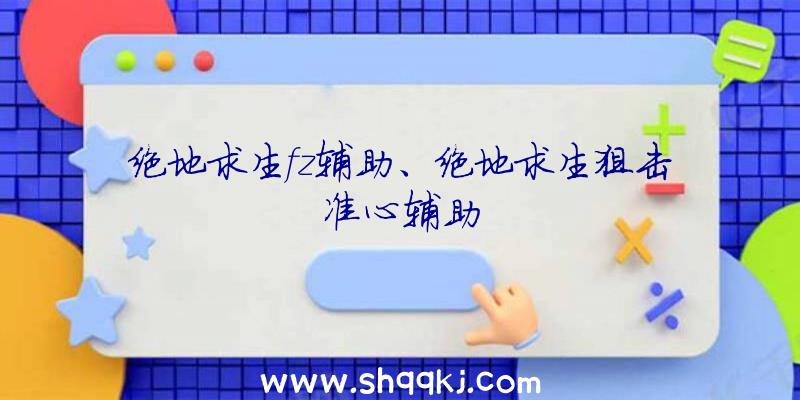 绝地求生fz辅助、绝地求生狙击准心辅助

www.shqqkj.com